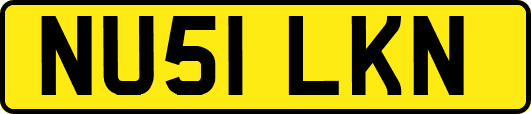 NU51 LKN